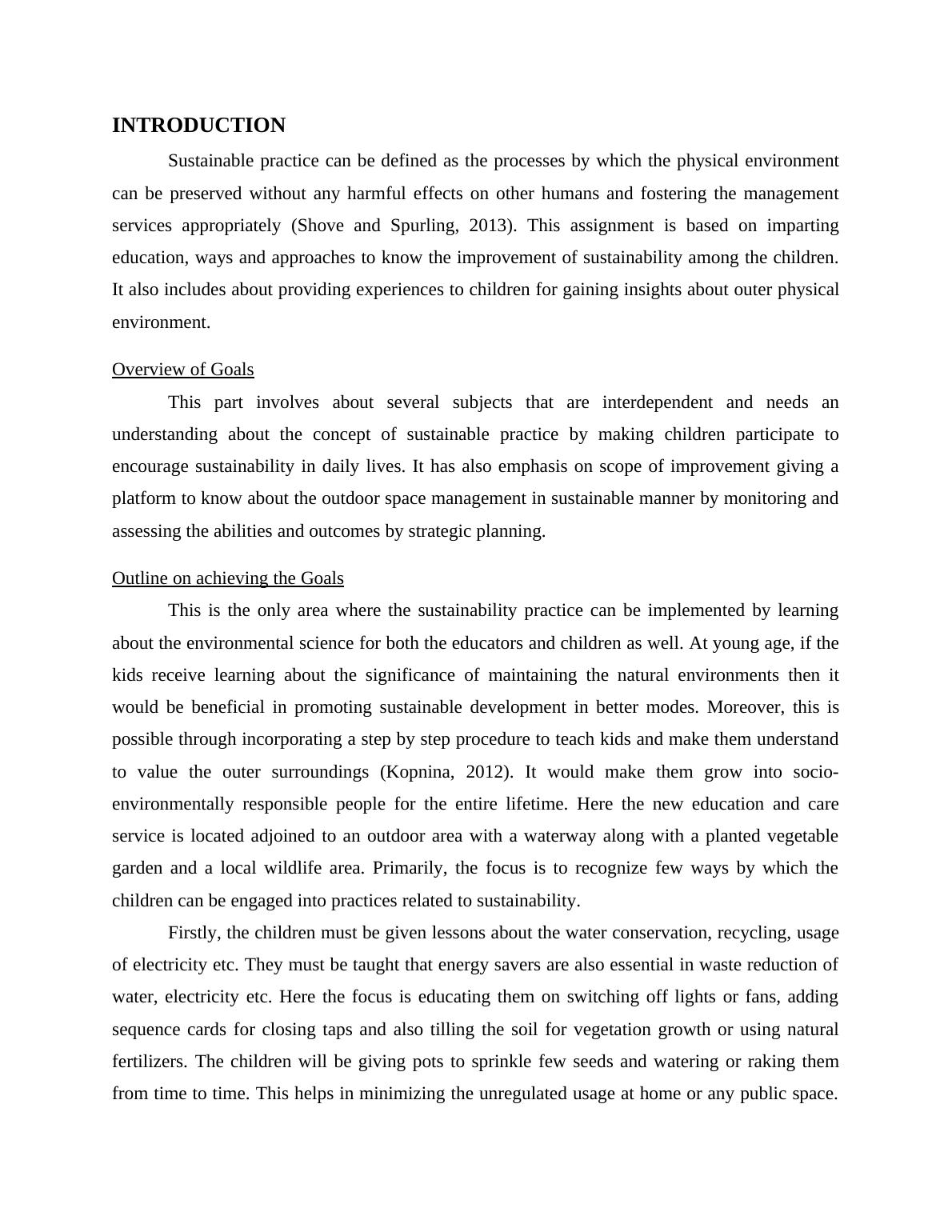 INTRODUCTION

Sustainable practice can be defined as the processes by which the physical environment can be preserved without any harmful effects on other humans and fostering the management services appropriately (Shove and Spurling, 2013). This assignment is based on imparting education, ways and approaches to know the improvement of sustainability among the children. It also includes about providing experiences to children for gaining insights about outer physical environment.

Overview of Goals

This part involves about several subjects that are interdependent and needs an understanding about the concept of sustainable practice by making children participate to encourage sustainability in daily lives. It has also emphasis on scope of improvement giving a platform to know about the outdoor space management in sustainable manner by monitoring and assessing the abilities and outcomes by strategic planning.

Outline on achieving the Goals

This is the only area where the sustainability practice can be implemented by learning about the environmental science for both the educators and children as well. At young age, if the kids receive learning about the significance of maintaining the natural environments then it would be beneficial in promoting sustainable development in better modes. Moreover, this is possible through incorporating a step by step procedure to teach kids and make them understand to value the outer surroundings (Kopnina, 2012). It would make them grow into socio-environmentally responsible people for the entire lifetime. Here the new education and care service is located adjoined to an outdoor area with a waterway along with a planted vegetable garden and a local wildlife area. Primarily, the focus is to recognize few ways by which the children can be engaged into practices related to sustainability.

Firstly, the children must be given lessons about the water conservation, recycling, usage of electricity etc. They must be taught that energy savers are also essential in waste reduction of water, electricity etc. Here the focus is educating them on switching off lights or fans, adding sequence cards for closing taps and also tilling the soil for vegetation growth or using natural fertilizers. The children will be giving pots to sprinkle few seeds and watering or raking them from time to time. This helps in minimizing the unregulated usage at home or any public space.